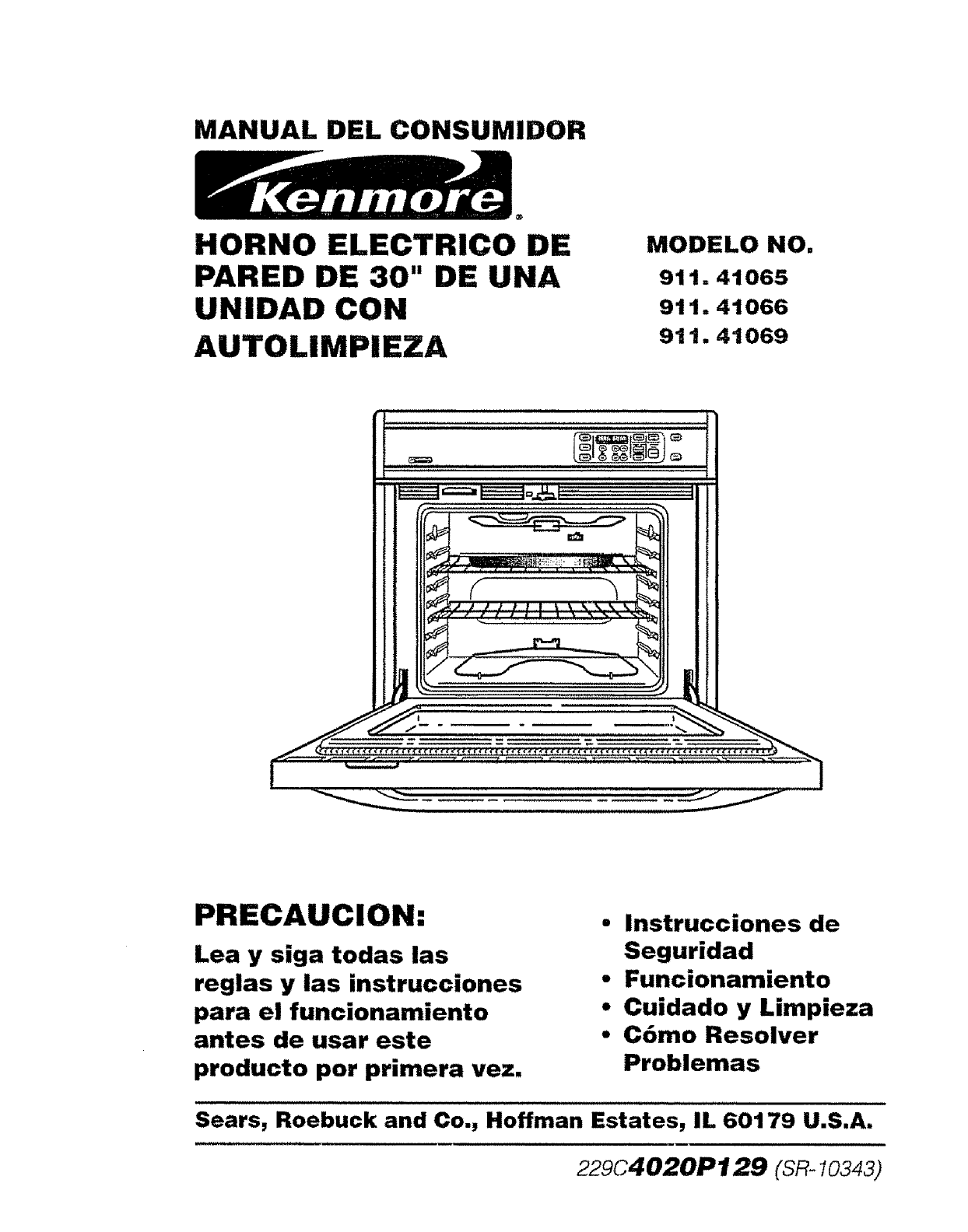 MANUAL DEL CONSUMIDOR

Kenmore®

HORNO ELECTRICO DE PARED DE 30" DE UNA UNIDAD CON AUTOLIMPIEZA

MODELO NO.
911. 41065
911. 41066
911. 41069

PRECAUCION:

Lea y siga todas las reglas y las instrucciones para el funcionamiento antes de usar este producto por primera vez.

• Instrucciones de Seguridad
• Funcionamiento
• Cuidado y Limpieza
• Cómo Resolver Problemas

Sears, Roebuck and Co., Hoffman Estates, IL 60179 U.S.A.

229C4020P129 (SR-10343)